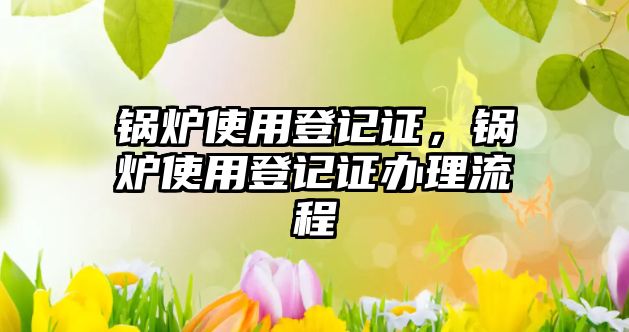 锅炉使用登记证，锅炉使用登记证办理流程